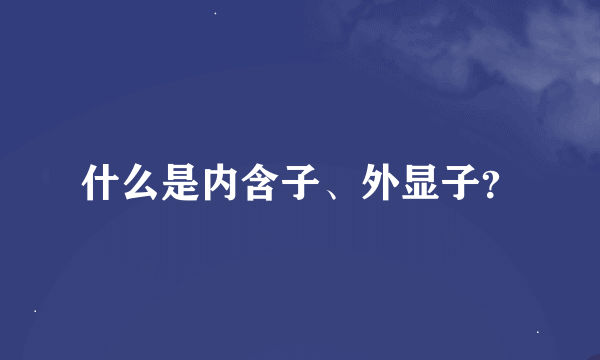 什么是内含子、外显子?